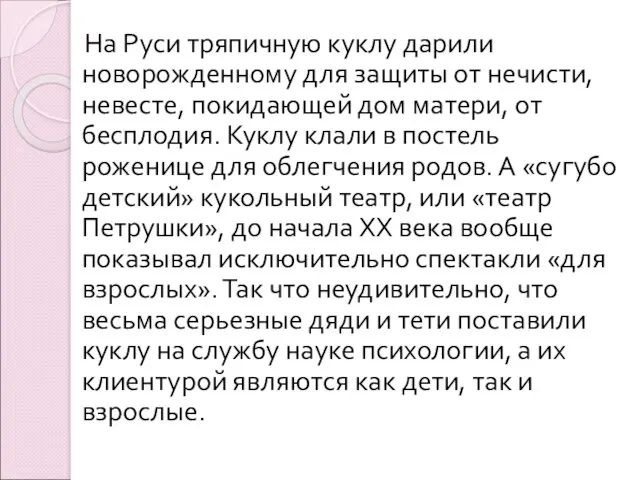 На Руси тряпичную куклу дарили новорожденному для защиты от нечисти, невесте, покидающей дом матери, от бесплодия. Куклу клали в постель роженице для облегчения родов. А «сугубо детский» кукольный театр, или «театр Петрушки», до начала XX века вообще показывал исключительно спектакли «для взрослых». Так что неудивительно, что весьма серьезные дяди и тети поставили куклу на службу науке психологии, а их клиентурой являются как дети, так и взрослые.